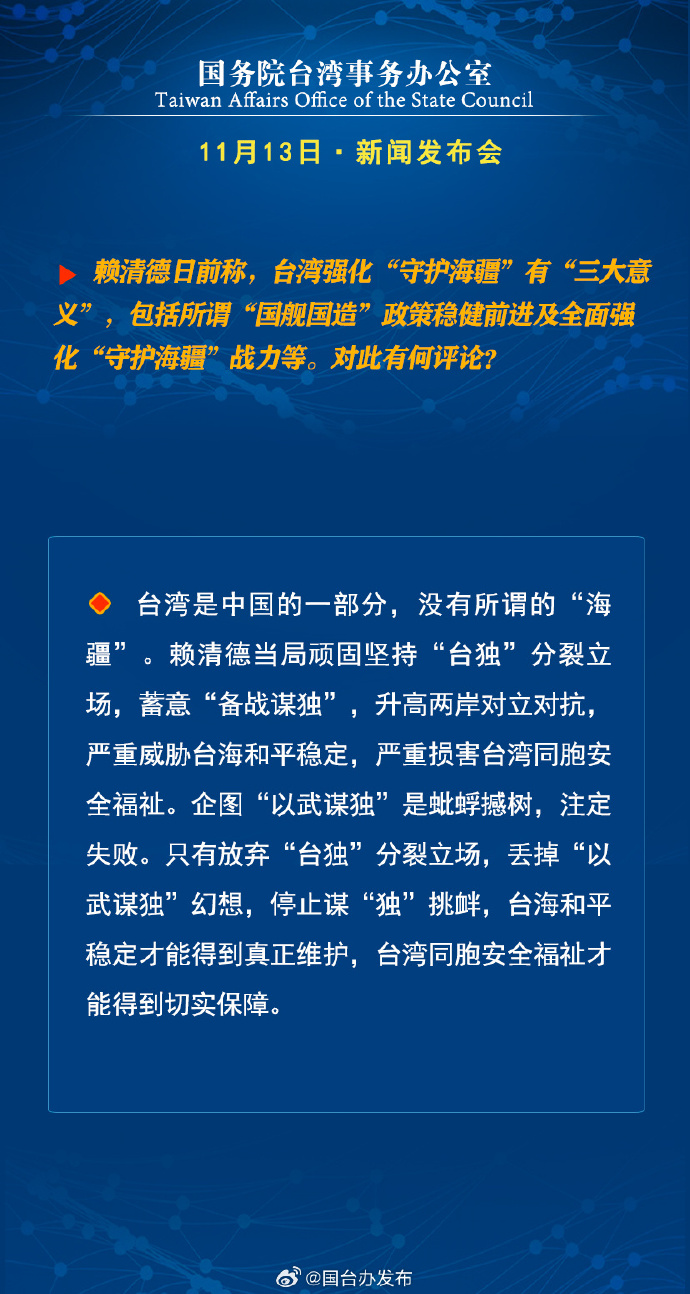 国务院台湾事务办公室
Taiwan Affairs Office of the State Council

11月13日 · 新闻发布会

赖清德日前称，台湾强化“守护海疆”有“三大意义”，包括所谓“国舰国造”政策稳健前进及全面强化“守护海疆”战力等。对此有何评论？

台湾是中国的一部分，没有所谓的“海疆”。赖清德当局顽固坚持“台独”分裂立场，蓄意“备战谋独”，升高两岸对立对抗，严重威胁台海和平稳定，严重损害台湾同胞安全福祉。企图“以武谋独”是蚍蜉撼树，注定失败。只有放弃“台独”分裂立场，丢掉“以武谋独”幻想，停止谋“独”挑衅，台海和平稳定才能得到真正维护，台湾同胞安全福祉才能得到切实保障。

@国台办发布